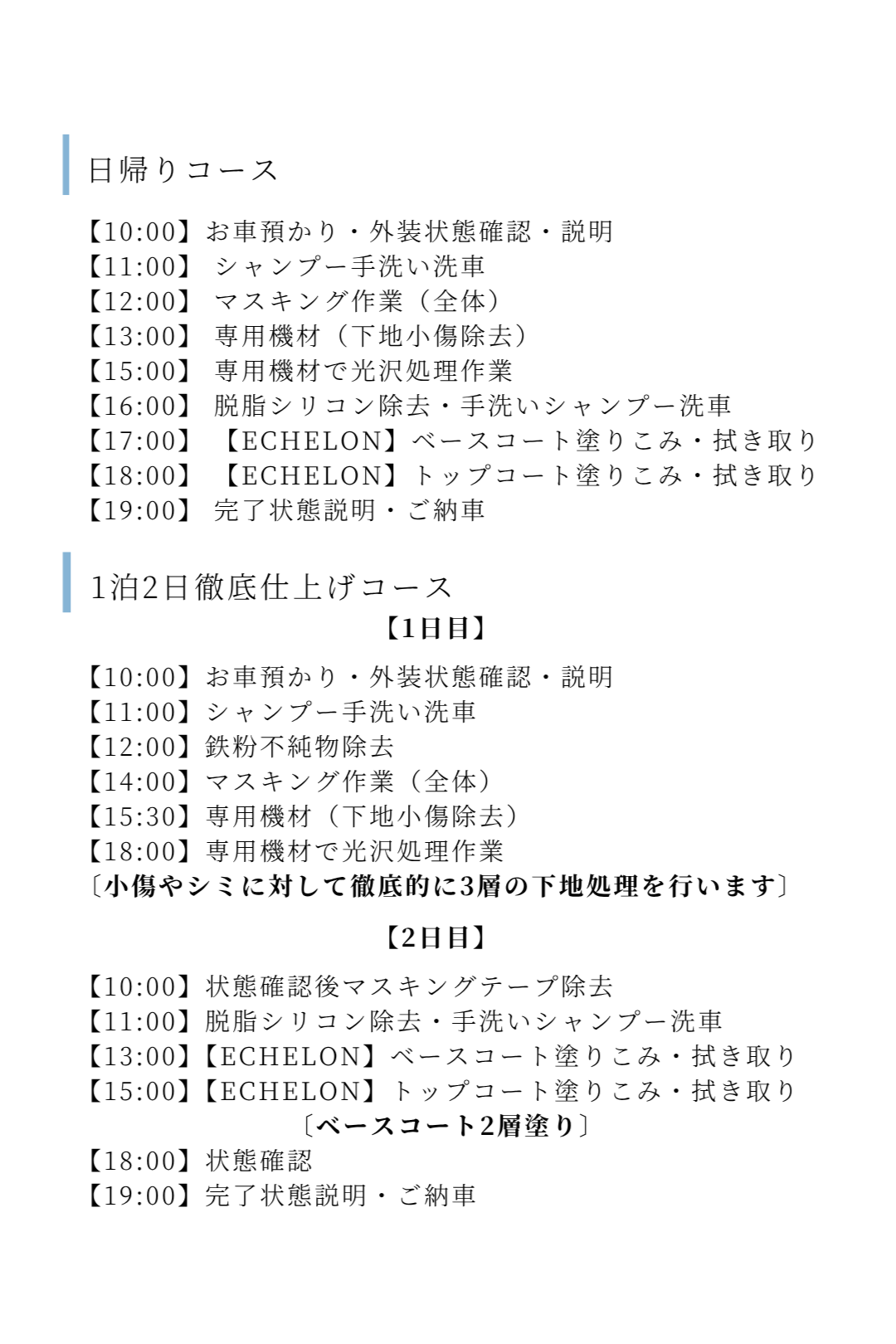 日帰りコース

【10:00】お車預かり・外装状態確認・説明
【11:00】 シャンプー手洗い洗車
【12:00】 マスキング作業（全体）
【13:00】 専用機材（下地小傷除去）
【15:00】 専用機材で光沢処理作業
【16:00】 脱脂シリコン除去・手洗いシャンプー洗車
【17:00】 【ECHELON】ベースコート塗りこみ・拭き取り
【18:00】 【ECHELON】トップコート塗りこみ・拭き取り
【19:00】 完了状態説明・ご納車

1泊2日徹底仕上げコース

【1日目】

【10:00】お車預かり・外装状態確認・説明
【11:00】シャンプー手洗い洗車
【12:00】鉄粉不純物除去
【14:00】マスキング作業（全体）
【15:30】専用機材（下地小傷除去）
【18:00】専用機材で光沢処理作業
〔小傷やシミに対して徹底的に3層の下地処理を行います〕

【2日目】

【10:00】状態確認後マスキングテープ除去
【11:00】脱脂シリコン除去・手洗いシャンプー洗車
【13:00】【ECHELON】ベースコート塗りこみ・拭き取り
【15:00】【ECHELON】トップコート塗りこみ・拭き取り
〔ベースコート2層塗り〕
【18:00】状態確認
【19:00】完了状態説明・ご納車